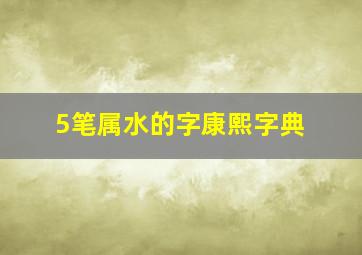 5笔属水的字康熙字典